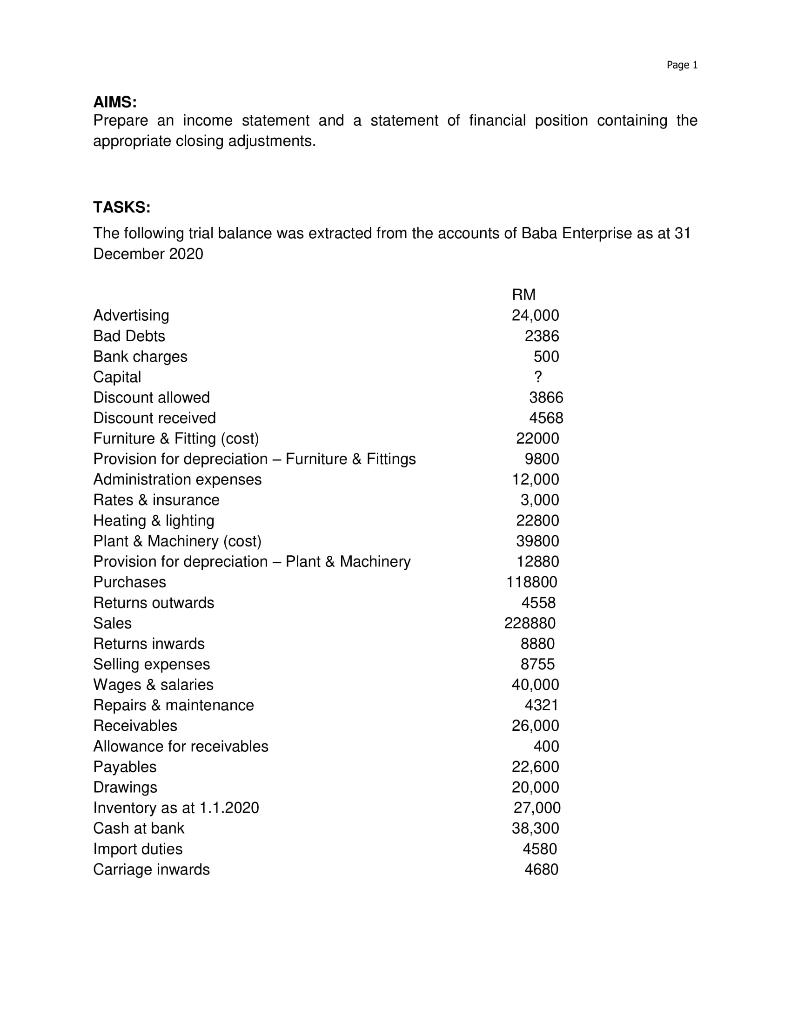 Page 1

**AIMS:**
Prepare an income statement and a statement of financial position containing the appropriate closing adjustments.

**TASKS:**
The following trial balance was extracted from the accounts of Baba Enterprise as at 31 December 2020

| | RM |
|---|---|
| Advertising | 24,000 |
| Bad Debts | 2386 |
| Bank charges | 500 |
| Capital | ? |
| Discount allowed | 3866 |
| Discount received | 4568 |
| Furniture & Fitting (cost) | 22000 |
| Provision for depreciation – Furniture & Fittings | 9800 |
| Administration expenses | 12,000 |
| Rates & insurance | 3,000 |
| Heating & lighting | 22800 |
| Plant & Machinery (cost) | 39800 |
| Provision for depreciation – Plant & Machinery | 12880 |
| Purchases | 118800 |
| Returns outwards | 4558 |
| Sales | 228880 |
| Returns inwards | 8880 |
| Selling expenses | 8755 |
| Wages & salaries | 40,000 |
| Repairs & maintenance | 4321 |
| Receivables | 26,000 |
| Allowance for receivables | 400 |
| Payables | 22,600 |
| Drawings | 20,000 |
| Inventory as at 1.1.2020 | 27,000 |
| Cash at bank | 38,300 |
| Import duties | 4580 |
| Carriage inwards | 4680 |